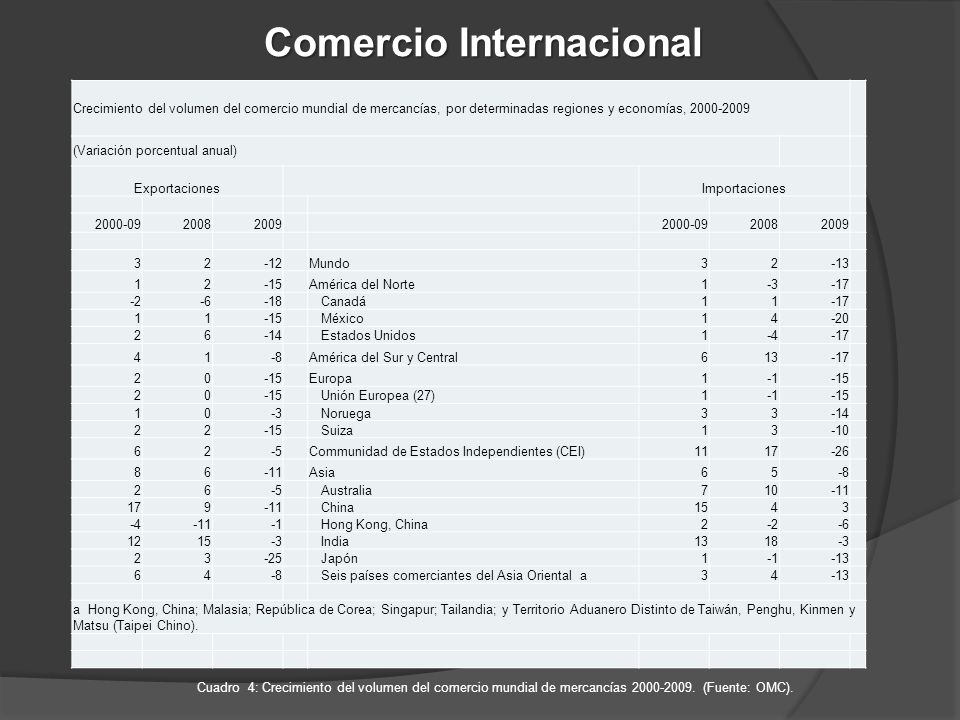 Comercio Internacional

Crecimiento del volumen del comercio mundial de mercancías, por determinadas regiones y economías, 2000-2009

(Variación porcentual anual)

| Exportaciones | | | | Importaciones | | |
|---|---|---|---|---|---|---|
| 2000-09 | 2008 | 2009 | | 2000-09 | 2008 | 2009 |
| 3 | 2 | -12 | Mundo | 3 | 2 | -13 |
| 1 | 2 | -15 | América del Norte | 1 | -3 | -17 |
| -2 | -6 | -18 | Canadá | 1 | 1 | -17 |
| 1 | 1 | -15 | México | 1 | 4 | -20 |
| 2 | 6 | -14 | Estados Unidos | 1 | -4 | -17 |
| 4 | 1 | -8 | América del Sur y Central | 6 | 13 | -17 |
| 2 | 0 | -15 | Europa | 1 | -1 | -15 |
| 2 | 0 | -15 | Unión Europea (27) | 1 | -1 | -15 |
| 1 | 0 | -3 | Noruega | 3 | 3 | -14 |
| 2 | 2 | -15 | Suiza | 1 | 3 | -10 |
| 6 | 2 | -5 | Communidad de Estados Independientes (CEI) | 11 | 17 | -26 |
| 8 | 6 | -11 | Asia | 6 | 5 | -8 |
| 2 | 6 | -5 | Australia | 7 | 10 | -11 |
| 17 | 9 | -11 | China | 15 | 4 | 3 |
| -4 | -11 | -1 | Hong Kong, China | 2 | -2 | -6 |
| 12 | 15 | -3 | India | 13 | 18 | -3 |
| 2 | 3 | -25 | Japón | 1 | -1 | -13 |
| 6 | 4 | -8 | Seis países comerciantes del Asia Oriental a | 3 | 4 | -13 |

a Hong Kong, China; Malasia; República de Corea; Singapur; Tailandia; y Territorio Aduanero Distinto de Taiwán, Penghu, Kinmen y Matsu (Taipei Chino).

Cuadro 4: Crecimiento del volumen del comercio mundial de mercancías 2000-2009. (Fuente: OMC).